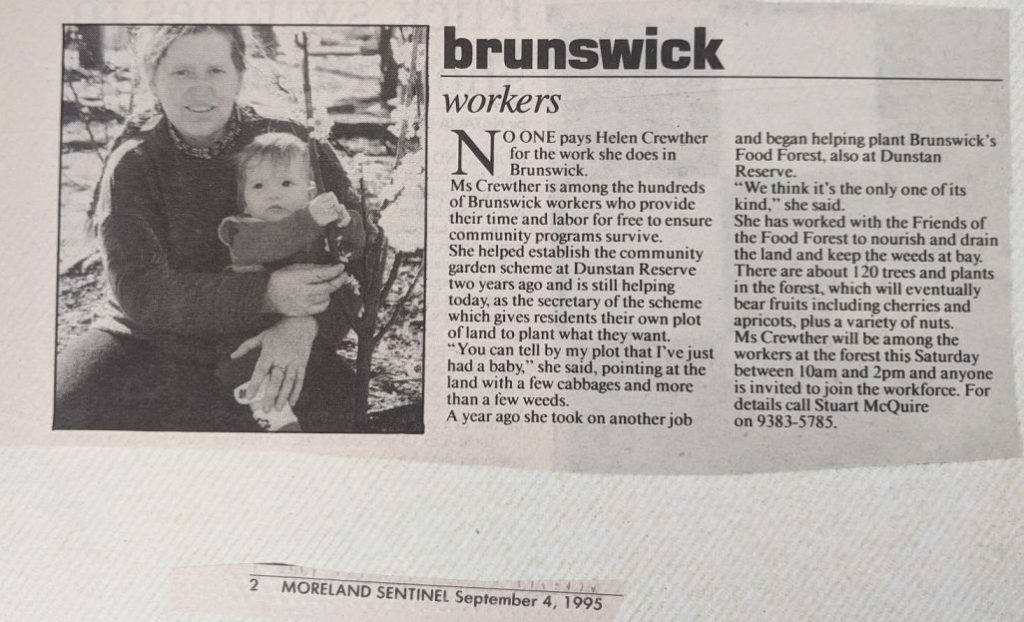 brunswick

workers

NO ONE pays Helen Crewther for the work she does in Brunswick.

Ms Crewther is among the hundreds of Brunswick workers who provide their time and labor for free to ensure community programs survive.

She helped establish the community garden scheme at Dunstan Reserve two years ago and is still helping today, as the secretary of the scheme which gives residents their own plot of land to plant what they want.

"You can tell by my plot that I've just had a baby," she said, pointing at the land with a few cabbages and more than a few weeds.

A year ago she took on another job and began helping plant Brunswick's Food Forest, also at Dunstan Reserve.

"We think it's the only one of its kind," she said.

She has worked with the Friends of the Food Forest to nourish and drain the land and keep the weeds at bay. There are about 120 trees and plants in the forest, which will eventually bear fruits including cherries and apricots, plus a variety of nuts.

Ms Crewther will be among the workers at the forest this Saturday between 10am and 2pm and anyone is invited to join the workforce. For details call Stuart McQuire on 9383-5785.

2 MORELAND SENTINEL September 4, 1995